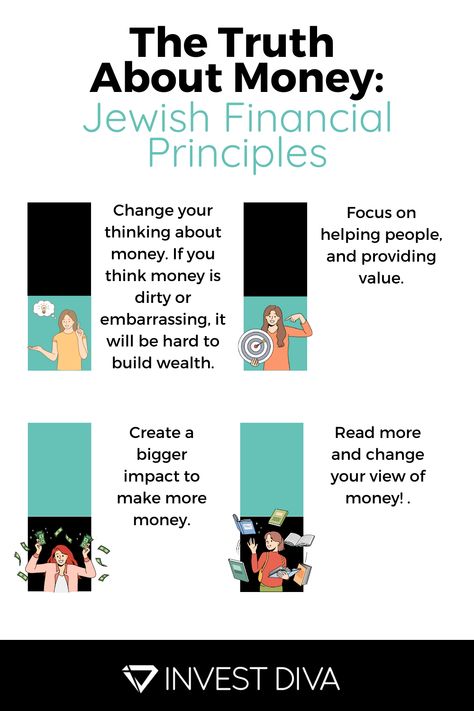 The Truth About Money:
Jewish Financial Principles

Change your thinking about money. If you think money is dirty or embarrassing, it will be hard to build wealth.

Focus on helping people, and providing value.

Create a bigger impact to make more money.

Read more and change your view of money! .

INVEST DIVA